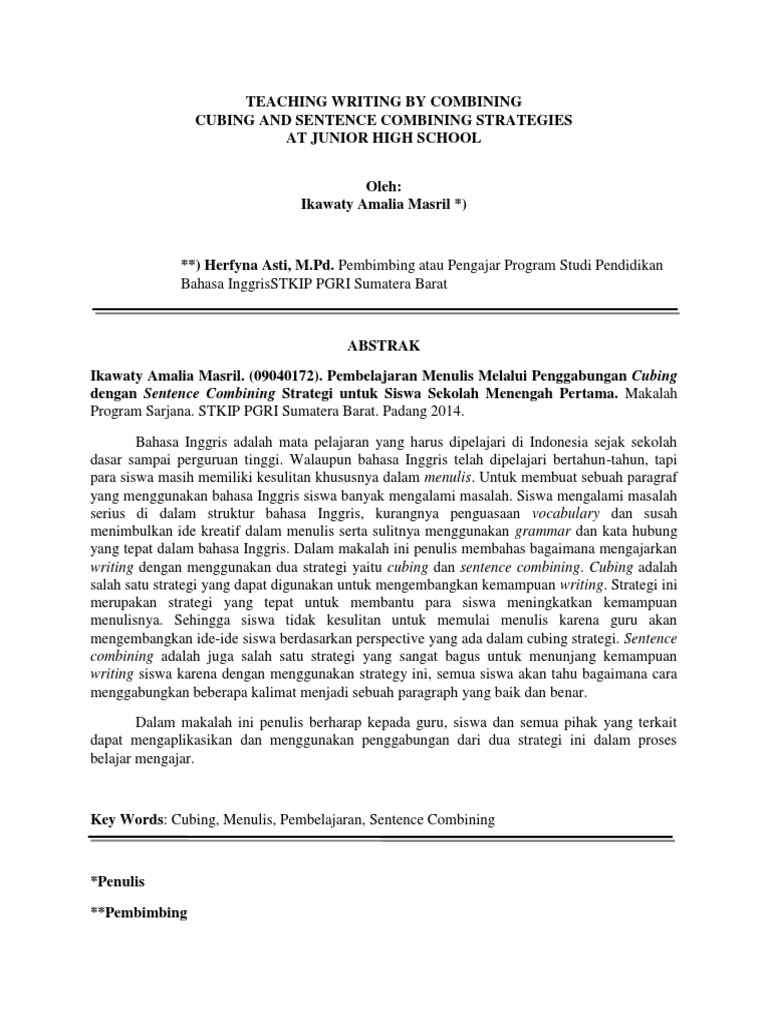 TEACHING WRITING BY COMBINING
CUBING AND SENTENCE COMBINING STRATEGIES
AT JUNIOR HIGH SCHOOL

Oleh:
Ikawaty Amalia Masril *)

**) Herfyna Asti, M.Pd. Pembimbing atau Pengajar Program Studi Pendidikan Bahasa InggrisSTKIP PGRI Sumatera Barat

ABSTRAK

Ikawaty Amalia Masril. (09040172). Pembelajaran Menulis Melalui Penggabungan Cubing dengan Sentence Combining Strategi untuk Siswa Sekolah Menengah Pertama. Makalah Program Sarjana. STKIP PGRI Sumatera Barat. Padang 2014.

Bahasa Inggris adalah mata pelajaran yang harus dipelajari di Indonesia sejak sekolah dasar sampai perguruan tinggi. Walaupun bahasa Inggris telah dipelajari bertahun-tahun, tapi para siswa masih memiliki kesulitan khususnya dalam menulis. Untuk membuat sebuah paragraf yang menggunakan bahasa Inggris siswa banyak mengalami masalah. Siswa mengalami masalah serius di dalam struktur bahasa Inggris, kurangnya penguasaan vocabulary dan susah menimbulkan ide kreatif dalam menulis serta sulitnya menggunakan grammar dan kata hubung yang tepat dalam bahasa Inggris. Dalam makalah ini penulis membahas bagaimana mengajarkan writing dengan menggunakan dua strategi yaitu cubing dan sentence combining. Cubing adalah salah satu strategi yang dapat digunakan untuk mengembangkan kemampuan writing. Strategi ini merupakan strategi yang tepat untuk membantu para siswa meningkatkan kemampuan menulisnya. Sehingga siswa tidak kesulitan untuk memulai menulis karena guru akan mengembangkan ide-ide siswa berdasarkan perspective yang ada dalam cubing strategi. Sentence combining adalah juga salah satu strategi yang sangat bagus untuk menunjang kemampuan writing siswa karena dengan menggunakan strategy ini, semua siswa akan tahu bagaimana cara menggabungkan beberapa kalimat menjadi sebuah paragraph yang baik dan benar.

Dalam makalah ini penulis berharap kepada guru, siswa dan semua pihak yang terkait dapat mengaplikasikan dan menggunakan penggabungan dari dua strategi ini dalam proses belajar mengajar.

Key Words: Cubing, Menulis, Pembelajaran, Sentence Combining

*Penulis

**Pembimbing